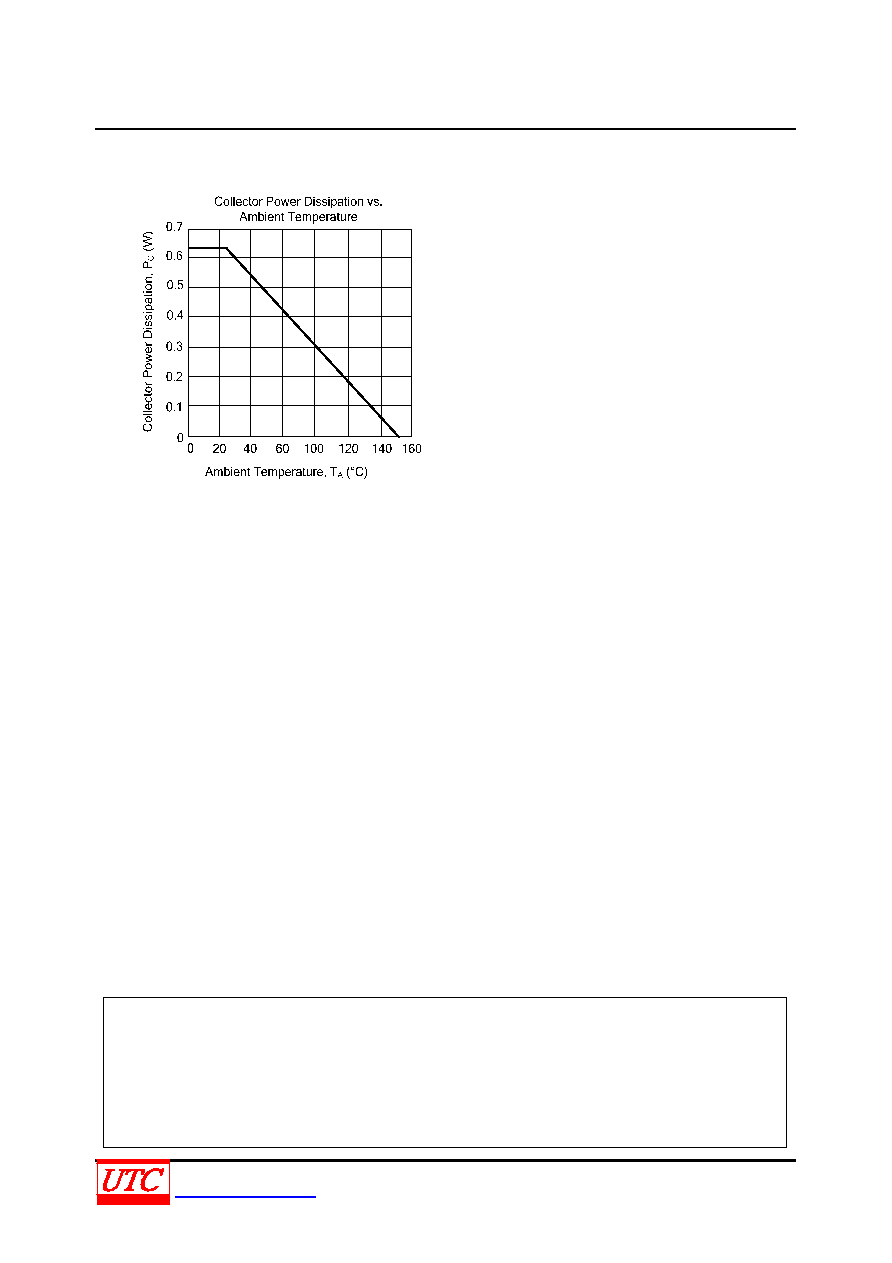 Collector Power Dissipation vs. Ambient Temperature

Collector Power Dissipation, $P_C$ (W)

0.7
0.6
0.5
0.4
0.3
0.2
0.1
0

0 20 40 60 80 100 120 140 160

Ambient Temperature, $T_A$ (°C)

UTC